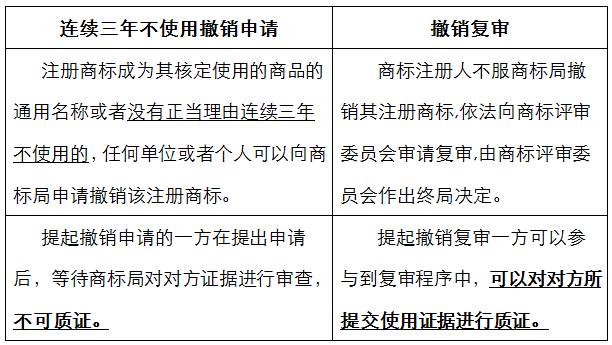 | 连续三年不使用撤销申请 | 撤销复审 |
|---|---|
| 注册商标成为其核定使用的商品的通用名称或者没有正当理由连续三年不使用的，任何单位或者个人可以向商标局申请撤销该注册商标。 | 商标注册人不服商标局撤销其注册商标,依法向商标评审委员会审请复审,由商标评审委员会作出终局决定。 |
| 提起撤销申请的一方在提出申请后，等待商标局对对方证据进行审查，不可质证。 | 提起撤销复审一方可以参与到复审程序中，可以对对方所提交使用证据进行质证。 |